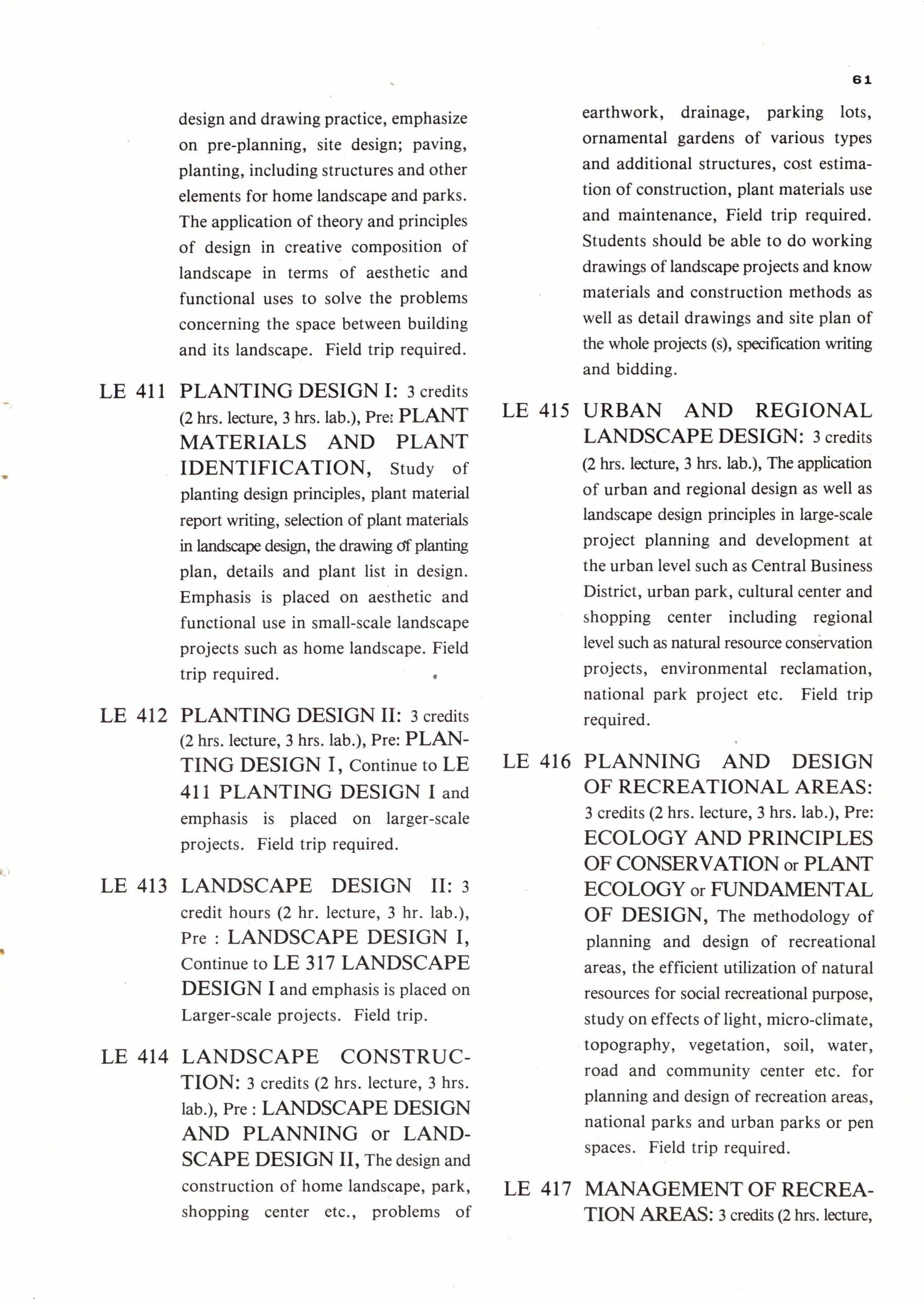 61

design and drawing practice, emphasize on pre-planning, site design; paving, planting, including structures and other elements for home landscape and parks. The application of theory and principles of design in creative composition of landscape in terms of aesthetic and functional uses to solve the problems concerning the space between building and its landscape. Field trip required.

LE 411 PLANTING DESIGN I: 3 credits (2 hrs. lecture, 3 hrs. lab.), Pre: PLANT MATERIALS AND PLANT IDENTIFICATION, Study of planting design principles, plant material report writing, selection of plant materials in landscape design, the drawing of planting plan, details and plant list in design. Emphasis is placed on aesthetic and functional use in small-scale landscape projects such as home landscape. Field trip required.

LE 412 PLANTING DESIGN II: 3 credits (2 hrs. lecture, 3 hrs. lab.), Pre: PLANTING DESIGN I, Continue to LE 411 PLANTING DESIGN I and emphasis is placed on larger-scale projects. Field trip required.

LE 413 LANDSCAPE DESIGN II: 3 credit hours (2 hr. lecture, 3 hr. lab.), Pre : LANDSCAPE DESIGN I, Continue to LE 317 LANDSCAPE DESIGN I and emphasis is placed on Larger-scale projects. Field trip.

LE 414 LANDSCAPE CONSTRUCTION: 3 credits (2 hrs. lecture, 3 hrs. lab.), Pre : LANDSCAPE DESIGN AND PLANNING or LANDSCAPE DESIGN II, The design and construction of home landscape, park, shopping center etc., problems of earthwork, drainage, parking lots, ornamental gardens of various types and additional structures, cost estimation of construction, plant materials use and maintenance, Field trip required. Students should be able to do working drawings of landscape projects and know materials and construction methods as well as detail drawings and site plan of the whole projects (s), specification writing and bidding.

LE 415 URBAN AND REGIONAL LANDSCAPE DESIGN: 3 credits (2 hrs. lecture, 3 hrs. lab.), The application of urban and regional design as well as landscape design principles in large-scale project planning and development at the urban level such as Central Business District, urban park, cultural center and shopping center including regional level such as natural resource conservation projects, environmental reclamation, national park project etc. Field trip required.

LE 416 PLANNING AND DESIGN OF RECREATIONAL AREAS: 3 credits (2 hrs. lecture, 3 hrs. lab.), Pre: ECOLOGY AND PRINCIPLES OF CONSERVATION or PLANT ECOLOGY or FUNDAMENTAL OF DESIGN, The methodology of planning and design of recreational areas, the efficient utilization of natural resources for social recreational purpose, study on effects of light, micro-climate, topography, vegetation, soil, water, road and community center etc. for planning and design of recreation areas, national parks and urban parks or pen spaces. Field trip required.

LE 417 MANAGEMENT OF RECREATION AREAS: 3 credits (2 hrs. lecture,